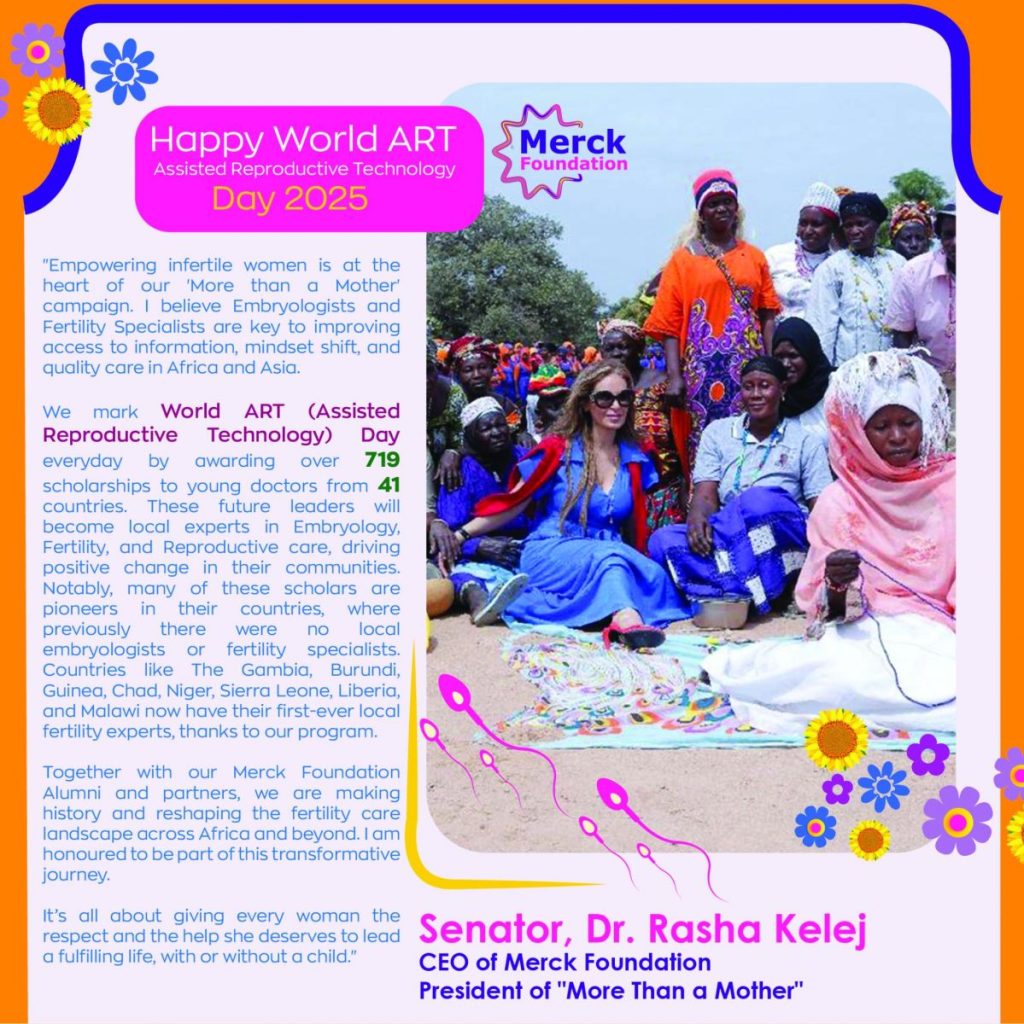 Happy World ART
Assisted Reproductive Technology
Day 2025

Merck Foundation

"Empowering infertile women is at the heart of our 'More than a Mother' campaign. I believe Embryologists and Fertility Specialists are key to improving access to information, mindset shift, and quality care in Africa and Asia.

We mark World ART (Assisted Reproductive Technology) Day everyday by awarding over 719 scholarships to young doctors from 41 countries. These future leaders will become local experts in Embryology, Fertility, and Reproductive care, driving positive change in their communities. Notably, many of these scholars are pioneers in their countries, where previously there were no local embryologists or fertility specialists. Countries like The Gambia, Burundi, Guinea, Chad, Niger, Sierra Leone, Liberia, and Malawi now have their first-ever local fertility experts, thanks to our program.

Together with our Merck Foundation Alumni and partners, we are making history and reshaping the fertility care landscape across Africa and beyond. I am honoured to be part of this transformative journey.

It's all about giving every woman the respect and the help she deserves to lead a fulfilling life, with or without a child."

Senator, Dr. Rasha Kelej
CEO of Merck Foundation
President of "More Than a Mother"